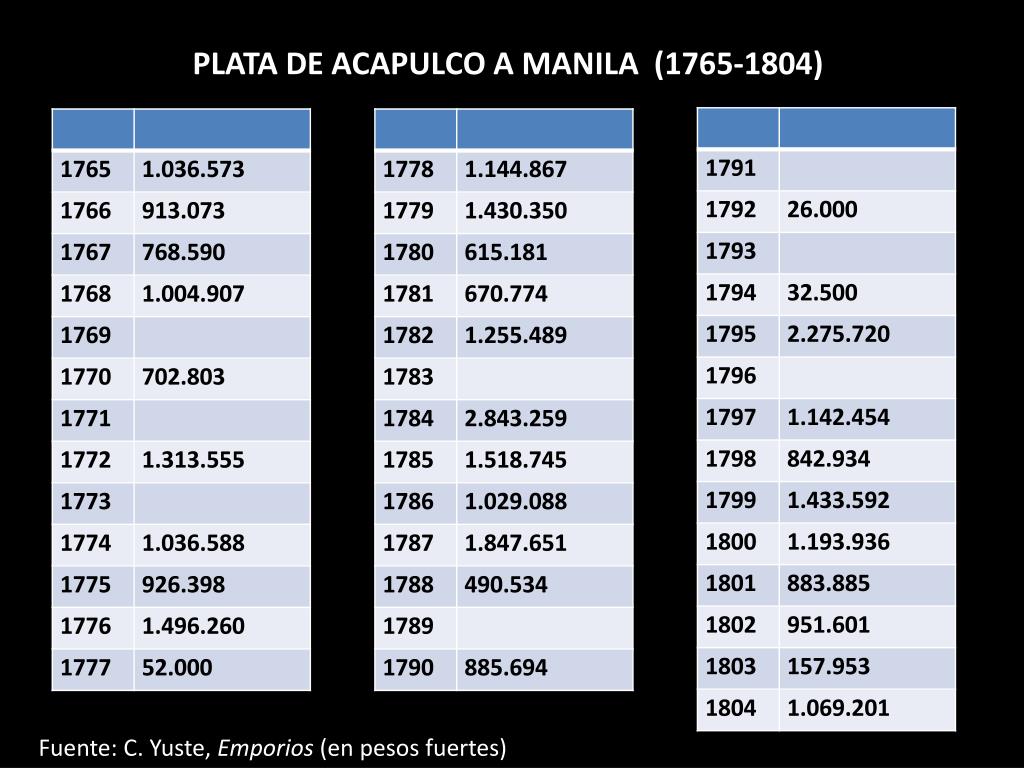 PLATA DE ACAPULCO A MANILA (1765-1804)

| | |
|---|---|
| 1765 | 1.036.573 |
| 1766 | 913.073 |
| 1767 | 768.590 |
| 1768 | 1.004.907 |
| 1769 | |
| 1770 | 702.803 |
| 1771 | |
| 1772 | 1.313.555 |
| 1773 | |
| 1774 | 1.036.588 |
| 1775 | 926.398 |
| 1776 | 1.496.260 |
| 1777 | 52.000 |

| | |
|---|---|
| 1778 | 1.144.867 |
| 1779 | 1.430.350 |
| 1780 | 615.181 |
| 1781 | 670.774 |
| 1782 | 1.255.489 |
| 1783 | |
| 1784 | 2.843.259 |
| 1785 | 1.518.745 |
| 1786 | 1.029.088 |
| 1787 | 1.847.651 |
| 1788 | 490.534 |
| 1789 | |
| 1790 | 885.694 |

| | |
|---|---|
| 1791 | |
| 1792 | 26.000 |
| 1793 | |
| 1794 | 32.500 |
| 1795 | 2.275.720 |
| 1796 | |
| 1797 | 1.142.454 |
| 1798 | 842.934 |
| 1799 | 1.433.592 |
| 1800 | 1.193.936 |
| 1801 | 883.885 |
| 1802 | 951.601 |
| 1803 | 157.953 |
| 1804 | 1.069.201 |

Fuente: C. Yuste, Emporios (en pesos fuertes)